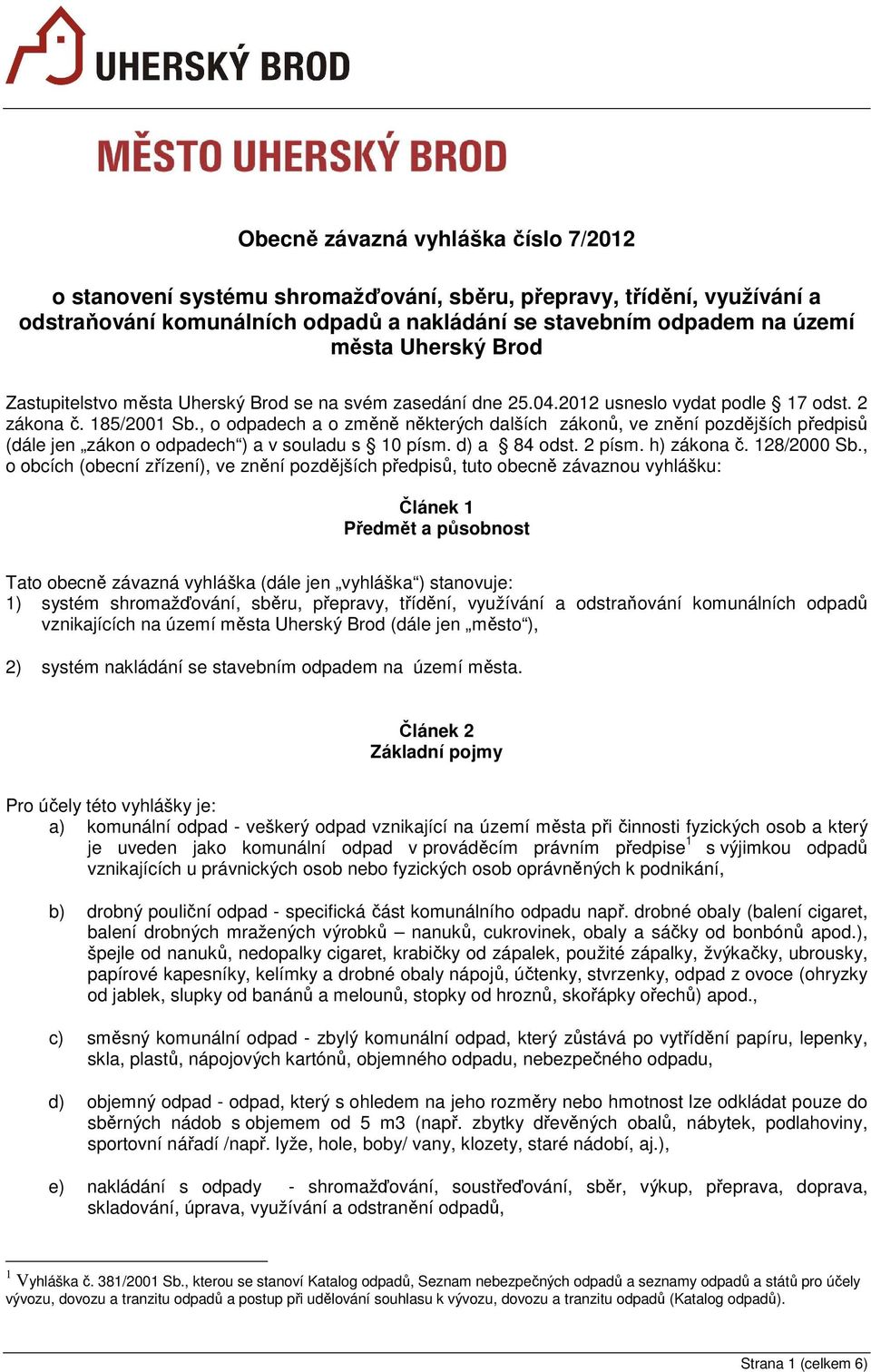 UHERSKÝ BROD

MĚSTO UHERSKÝ BROD

Obecně závazná vyhláška číslo 7/2012

o stanovení systému shromažďování, sběru, přepravy, třídění, využívání a odstraňování komunálních odpadů a nakládání se stavebním odpadem na území města Uherský Brod

Zastupitelstvo města Uherský Brod se na svém zasedání dne 25.04.2012 usneslo vydat podle § 17 odst. 2 zákona č. 185/2001 Sb., o odpadech a o změně některých dalších zákonů, ve znění pozdějších předpisů (dále jen „zákon o odpadech“) a v souladu s § 10 písm. d) a § 84 odst. 2 písm. h) zákona č. 128/2000 Sb., o obcích (obecní zřízení), ve znění pozdějších předpisů, tuto obecně závaznou vyhlášku:

Článek 1
Předmět a působnost

Tato obecně závazná vyhláška (dále jen „vyhláška“) stanovuje:
1) systém shromažďování, sběru, přepravy, třídění, využívání a odstraňování komunálních odpadů vznikajících na území města Uherský Brod (dále jen „město“),

2) systém nakládání se stavebním odpadem na území města.

Článek 2
Základní pojmy

Pro účely této vyhlášky je:
a) komunální odpad - veškerý odpad vznikající na území města při činnosti fyzických osob a který je uveden jako komunální odpad v prováděcím právním předpise$^1$ s výjimkou odpadů vznikajících u právnických osob nebo fyzických osob oprávněných k podnikání,

b) drobný pouliční odpad - specifická část komunálního odpadu např. drobné obaly (balení cigaret, balení drobných mražených výrobků – nanuků, cukrovinek, obaly a sáčky od bonbónů apod.), špejle od nanuků, nedopalky cigaret, krabičky od zápalek, použité zápalky, žvýkačky, ubrousky, papírové kapesníky, kelímky a drobné obaly nápojů, účtenky, stvrzenky, odpad z ovoce (ohryzky od jablek, slupky od banánů a melounů, stopky od hroznů, skořápky ořechů) apod.,

c) směsný komunální odpad - zbylý komunální odpad, který zůstává po vytřídění papíru, lepenky, skla, plastů, nápojových kartónů, objemného odpadu, nebezpečného odpadu,

d) objemný odpad - odpad, který s ohledem na jeho rozměry nebo hmotnost lze odkládat pouze do sběrných nádob s objemem od 5 m3 (např. zbytky dřevěných obalů, nábytek, podlahoviny, sportovní nářadí /např. lyže, hole, boby/ vany, klozety, staré nádobí, aj.),

e) nakládání s odpady - shromažďování, soustřeďování, sběr, výkup, přeprava, doprava, skladování, úprava, využívání a odstranění odpadů,

$^1$ Vyhláška č. 381/2001 Sb., kterou se stanoví Katalog odpadů, Seznam nebezpečných odpadů a seznamy odpadů a států pro účely vývozu, dovozu a tranzitu odpadů a postup při udělování souhlasu k vývozu, dovozu a tranzitu odpadů (Katalog odpadů).

Strana 1 (celkem 6)